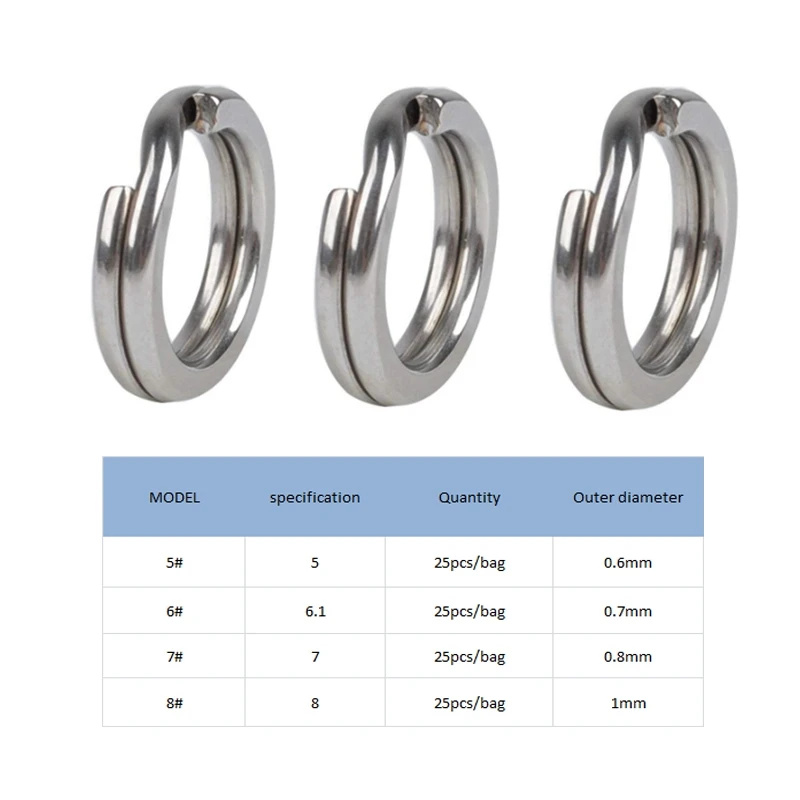 | MODEL | specification | Quantity | Outer diameter |
|---|---|---|---|
| 5# | 5 | 25pcs/bag | 0.6mm |
| 6# | 6.1 | 25pcs/bag | 0.7mm |
| 7# | 7 | 25pcs/bag | 0.8mm |
| 8# | 8 | 25pcs/bag | 1mm |